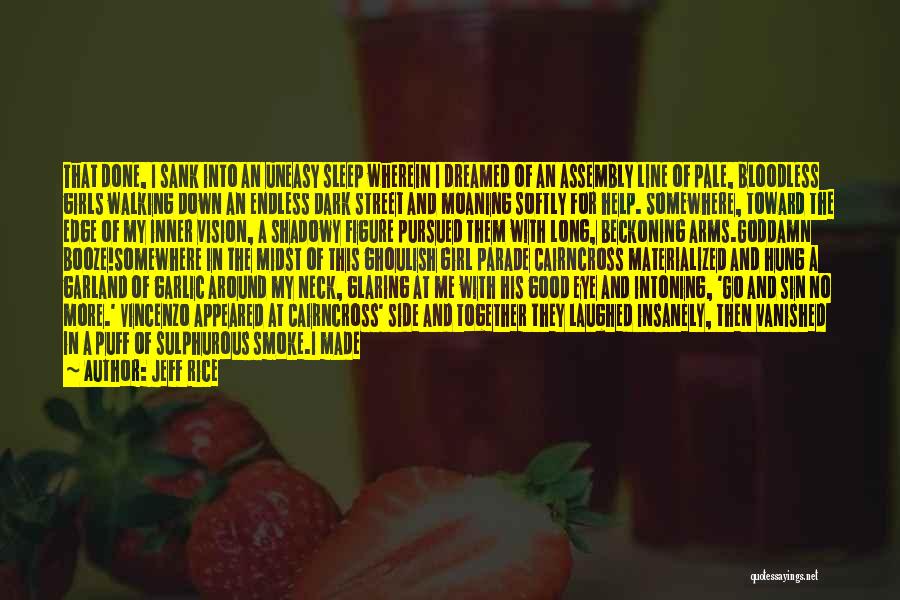 THAT DONE, I SANK INTO AN UNEASY SLEEP WHEREIN I DREAMED OF AN ASSEMBLY LINE OF PALE, BLOODLESS GIRLS WALKING DOWN AN ENDLESS DARK STREET AND MOANING SOFTLY FOR HELP. SOMEWHERE, TOWARD THE EDGE OF MY INNER VISION, A SHADOWY FIGURE PURSUED THEM WITH LONG, BECKONING ARMS.GODDAMN BOOZE!SOMEWHERE IN THE MIDST OF THIS GHOULISH GIRL PARADE CAIRNCROSS MATERIALIZED AND HUNG A GARLAND OF GARLIC AROUND MY NECK, GLARING AT ME WITH HIS GOOD EYE AND INTONING, 'GO AND SIN NO MORE.' VINCENZO APPEARED AT CAIRNCROSS' SIDE AND TOGETHER THEY LAUGHED INSANELY, THEN VANISHED IN A PUFF OF SULPHUROUS SMOKE.I MADE
— AUTHOR: JEFF RICE

quotesayings.net